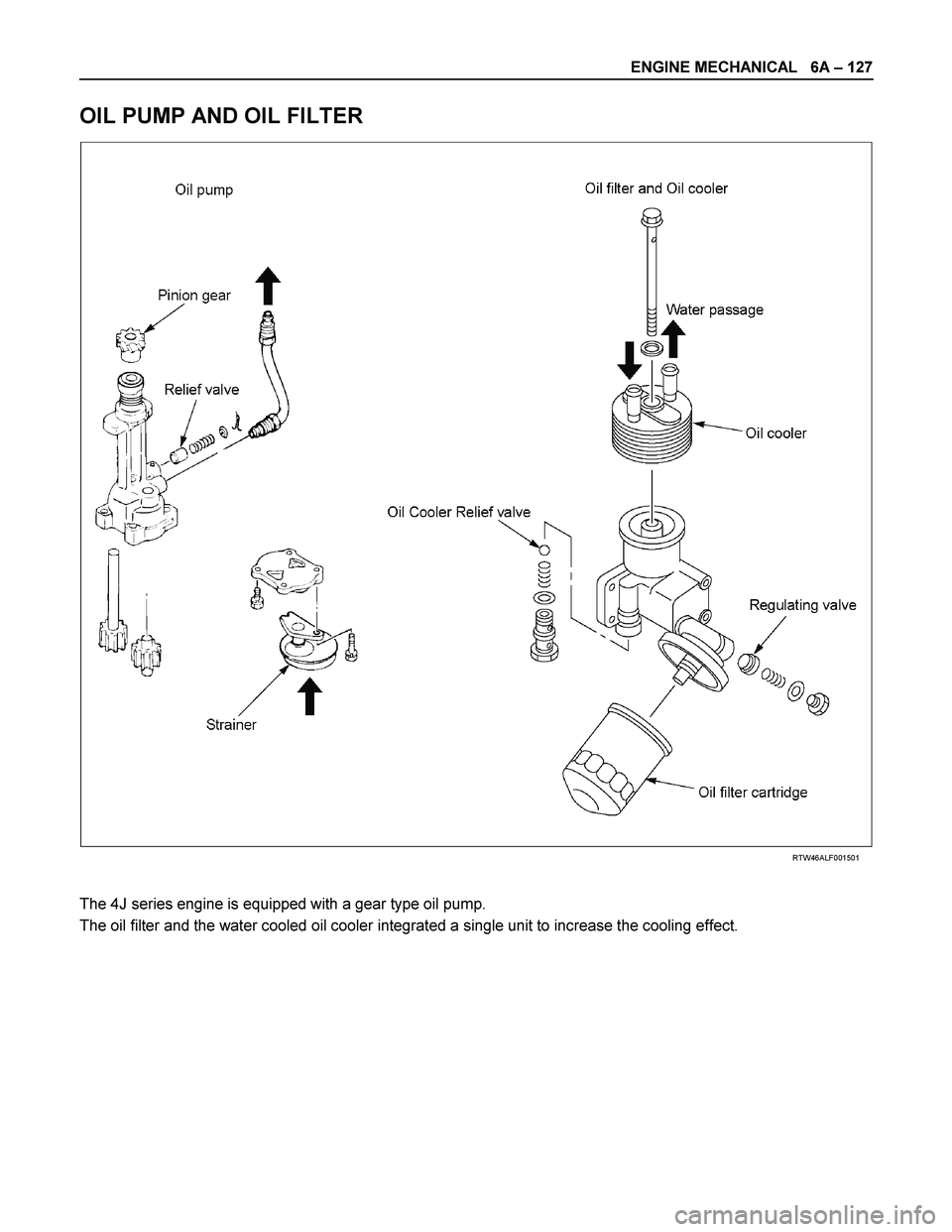 ENGINE MECHANICAL 6A – 127

OIL PUMP AND OIL FILTER

Oil pump

Pinion gear

Relief valve

Strainer

Oil filter and Oil cooler

Water passage

Oil cooler

Oil Cooler Relief valve

Regulating valve

Oil filter cartridge

RTW46ALF001501

The 4J series engine is equipped with a gear type oil pump.
The oil filter and the water cooled oil cooler integrated a single unit to increase the cooling effect.

carmanualsonline.info